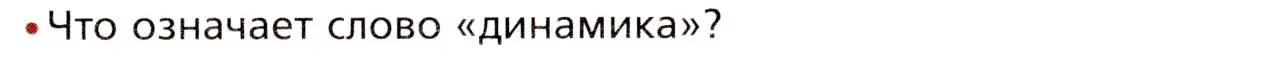 • Что означает слово «динамика»?